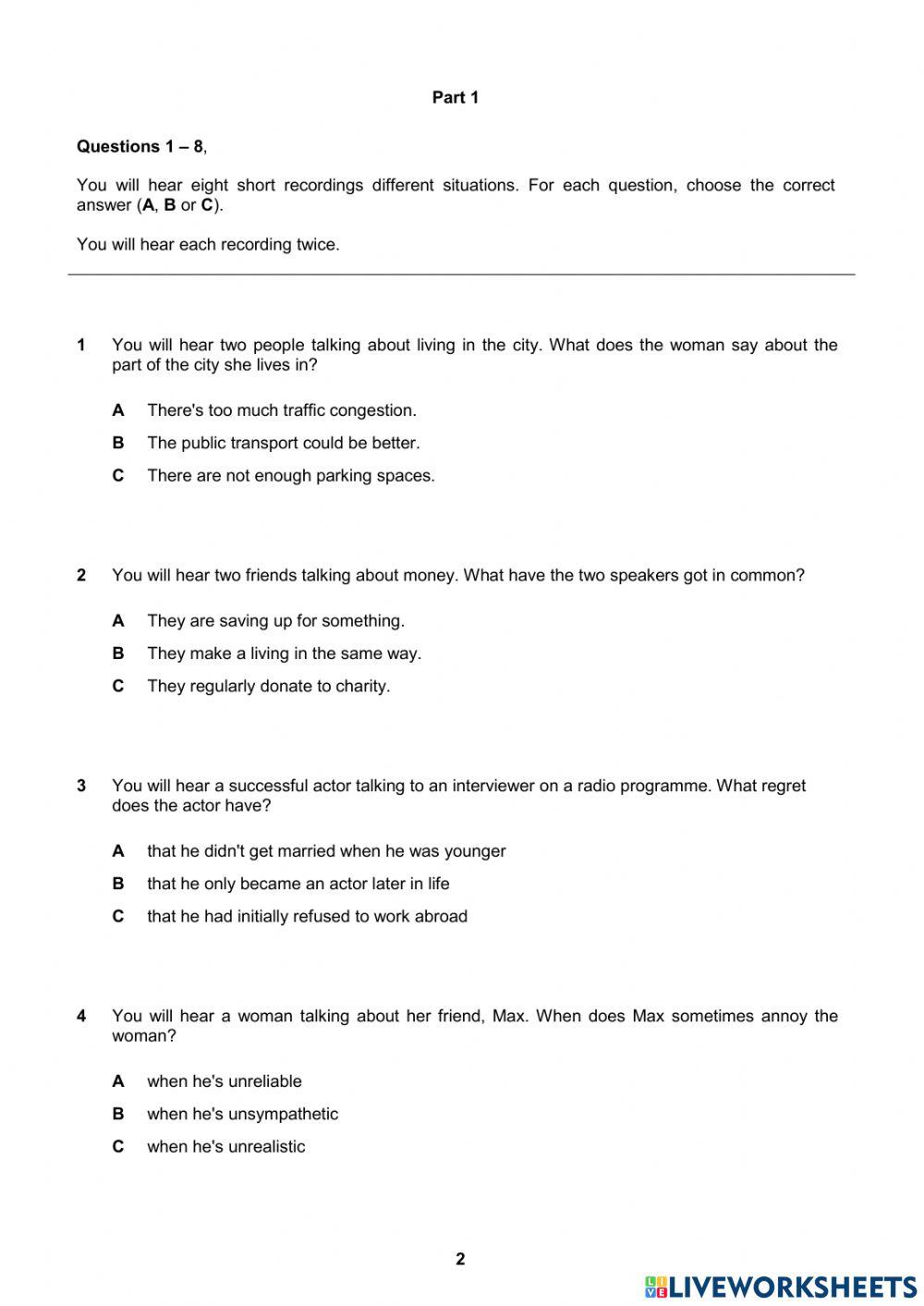 Part 1

Questions 1 – 8,

You will hear eight short recordings different situations. For each question, choose the correct answer (A, B or C).

You will hear each recording twice.

1 You will hear two people talking about living in the city. What does the woman say about the part of the city she lives in?

A There's too much traffic congestion.

B The public transport could be better.

C There are not enough parking spaces.

2 You will hear two friends talking about money. What have the two speakers got in common?

A They are saving up for something.

B They make a living in the same way.

C They regularly donate to charity.

3 You will hear a successful actor talking to an interviewer on a radio programme. What regret does the actor have?

A that he didn't get married when he was younger

B that he only became an actor later in life

C that he had initially refused to work abroad

4 You will hear a woman talking about her friend, Max. When does Max sometimes annoy the woman?

A when he's unreliable

B when he's unsympathetic

C when he's unrealistic

2

LIVEWORKSHEETS